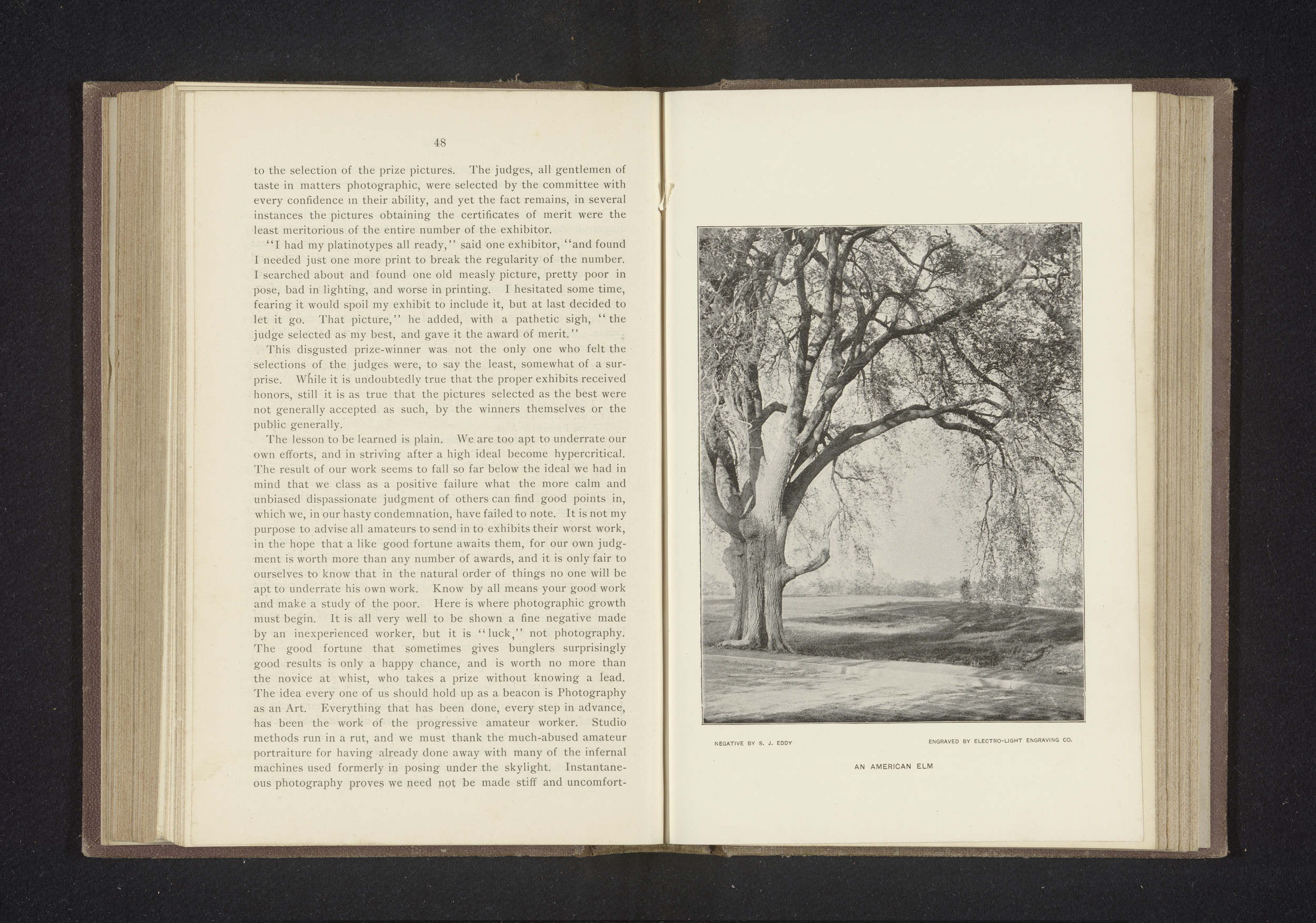 48

to the selection of the prize pictures. The judges, all gentlemen of taste in matters photographic, were selected by the committee with every confidence in their ability, and yet the fact remains, in several instances the pictures obtaining the certificates of merit were the least meritorious of the entire number of the exhibitor.

"I had my platinotypes all ready," said one exhibitor, "and found I needed just one more print to break the regularity of the number. I searched about and found one old measly picture, pretty poor in pose, bad in lighting, and worse in printing. I hesitated some time, fearing it would spoil my exhibit to include it, but at last decided to let it go. That picture," he added, with a pathetic sigh, "the judge selected as my best, and gave it the award of merit."

This disgusted prize-winner was not the only one who felt the selections of the judges were, to say the least, somewhat of a surprise. While it is undoubtedly true that the proper exhibits received honors, still it is as true that the pictures selected as the best were not generally accepted as such, by the winners themselves or the public generally.

The lesson to be learned is plain. We are too apt to underrate our own efforts, and in striving after a high ideal become hypercritical. The result of our work seems to fall so far below the ideal we had in mind that we class as a positive failure what the more calm and unbiased dispassionate judgment of others can find good points in, which we, in our hasty condemnation, have failed to note. It is not my purpose to advise all amateurs to send in to exhibits their worst work, in the hope that a like good fortune awaits them, for our own judgment is worth more than any number of awards, and it is only fair to ourselves to know that in the natural order of things no one will be apt to underrate his own work. Know by all means your good work and make a study of the poor. Here is where photographic growth must begin. It is all very well to be shown a fine negative made by an inexperienced worker, but it is "luck," not photography. The good fortune that sometimes gives bunglers surprisingly good results is only a happy chance, and is worth no more than the novice at whist, who takes a prize without knowing a lead. The idea every one of us should hold up as a beacon is Photography as an Art. Everything that has been done, every step in advance, has been the work of the progressive amateur worker. Studio methods run in a rut, and we must thank the much-abused amateur portraiture for having already done away with many of the infernal machines used formerly in posing under the skylight. Instantaneous photography proves we need not be made stiff and uncomfort-

NEGATIVE BY S. J. EDDY

ENGRAVED BY ELECTRO-LIGHT ENGRAVING CO.

AN AMERICAN ELM